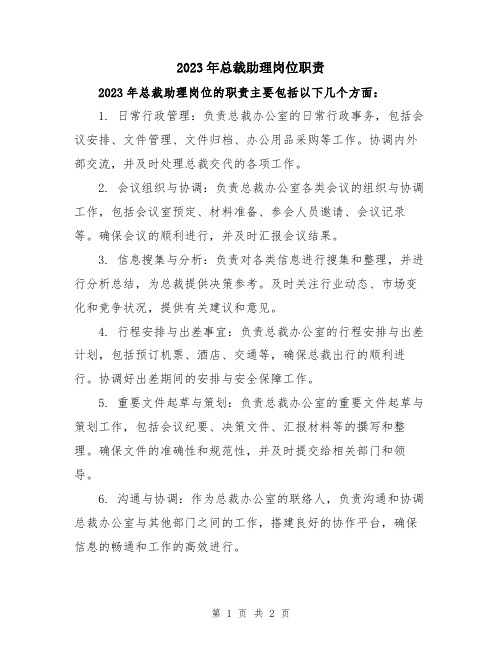 2023年总裁助理岗位职责

2023年总裁助理岗位的职责主要包括以下几个方面：

1. 日常行政管理：负责总裁办公室的日常行政事务，包括会议安排、文件管理、文件归档、办公用品采购等工作。协调内外部交流，并及时处理总裁交代的各项工作。

2. 会议组织与协调：负责总裁办公室各类会议的组织与协调工作，包括会议室预定、材料准备、参会人员邀请、会议记录等。确保会议的顺利进行，并及时汇报会议结果。

3. 信息搜集与分析：负责对各类信息进行搜集和整理，并进行分析总结，为总裁提供决策参考。及时关注行业动态、市场变化和竞争状况，提供有关建议和意见。

4. 行程安排与出差事宜：负责总裁办公室的行程安排与出差计划，包括预订机票、酒店、交通等，确保总裁出行的顺利进行。协调好出差期间的安排与安全保障工作。

5. 重要文件起草与策划：负责总裁办公室的重要文件起草与策划工作，包括会议纪要、决策文件、汇报材料等的撰写和整理。确保文件的准确性和规范性，并及时提交给相关部门和领导。

6. 沟通与协调：作为总裁办公室的联络人，负责沟通和协调总裁办公室与其他部门之间的工作，搭建良好的协作平台，确保信息的畅通和工作的高效进行。

第 1 页 共 2 页